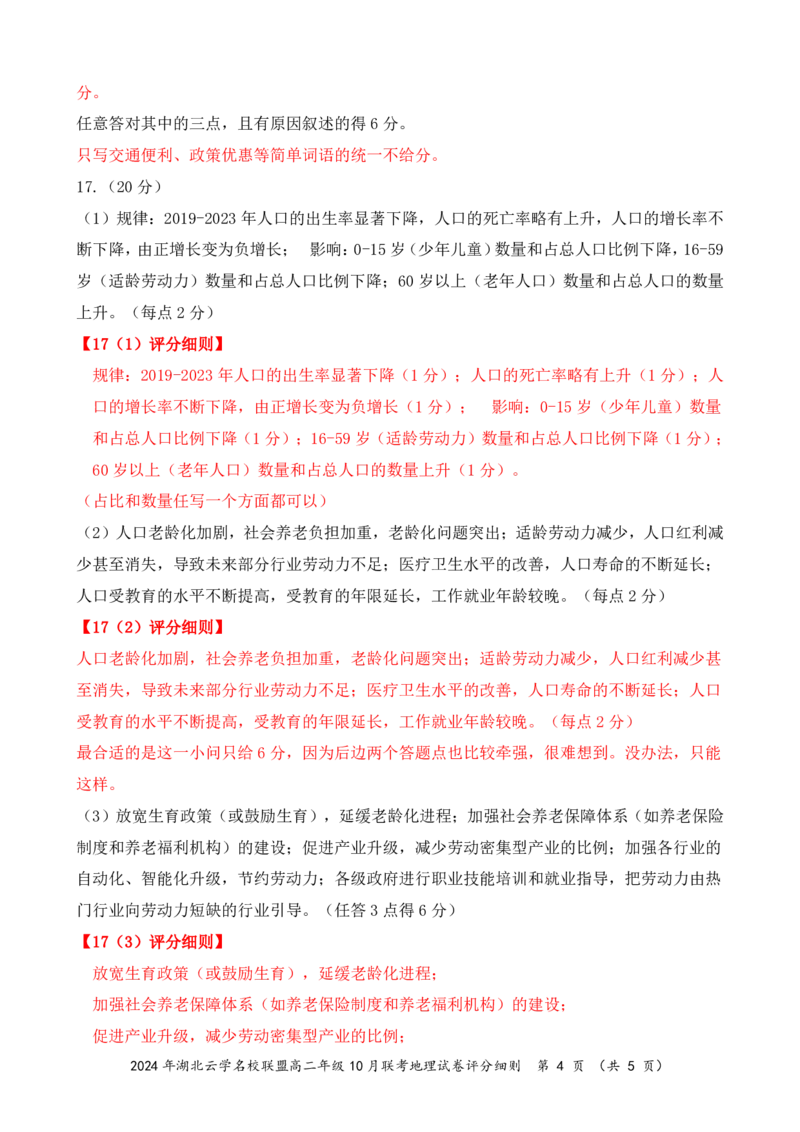 分。
任意答对其中的三点，且有原因叙述的得 6 分。
只写交通便利、政策优惠等简单词语的统一不给分。
17.（20 分）
（1）规律：2019-2023 年人口的出生率显著下降，人口的死亡率略有上升，人口的增长率不断下降，由正增长变为负增长； 影响：0-15 岁（少年儿童）数量和占总人口比例下降，16-59 岁（适龄劳动力）数量和占总人口比例下降；60 岁以上（老年人口）数量和占总人口的数量上升。（每点 2 分）
【17（1）评分细则】
规律：2019-2023 年人口的出生率显著下降（1 分）；人口的死亡率略有上升（1 分）；人口的增长率不断下降，由正增长变为负增长（1 分）； 影响：0-15 岁（少年儿童）数量和占总人口比例下降（1 分）；16-59 岁（适龄劳动力）数量和占总人口比例下降（1 分）；60 岁以上（老年人口）数量和占总人口的数量上升（1 分）。
（占比和数量任写一个方面都可以）
（2）人口老龄化加剧，社会养老负担加重，老龄化问题突出；适龄劳动力减少，人口红利减少甚至消失，导致未来部分行业劳动力不足；医疗卫生水平的改善，人口寿命的不断延长；人口受教育的水平不断提高，受教育的年限延长，工作就业年龄较晚。（每点 2 分）
【17（2）评分细则】
人口老龄化加剧，社会养老负担加重，老龄化问题突出；适龄劳动力减少，人口红利减少甚至消失，导致未来部分行业劳动力不足；医疗卫生水平的改善，人口寿命的不断延长；人口受教育的水平不断提高，受教育的年限延长，工作就业年龄较晚。（每点 2 分）
最合适的是这一小问只给 6 分，因为后边两个答题点也比较牵强，很难想到。没办法，只能这样。
（3）放宽生育政策（或鼓励生育），延缓老龄化进程；加强社会养老保障体系（如养老保险制度和养老福利机构）的建设；促进产业升级，减少劳动密集型产业的比例；加强各行业的自动化、智能化升级，节约劳动力；各级政府进行职业技能培训和就业指导，把劳动力由热门行业向劳动力短缺的行业引导。（任答 3 点得 6 分）
【17（3）评分细则】
放宽生育政策（或鼓励生育），延缓老龄化进程；
加强社会养老保障体系（如养老保险制度和养老福利机构）的建设；
促进产业升级，减少劳动密集型产业的比例；
2024 年湖北云学名校联盟高二年级 10 月联考地理试卷评分细则 第 4 页 （共 5 页）